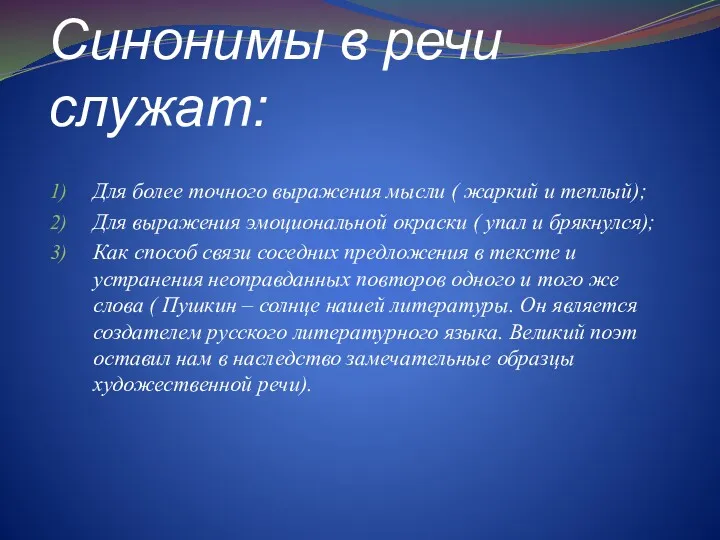 Синонимы в речи служат:

1) Для более точного выражения мысли ( жаркий и теплый);
2) Для выражения эмоциональной окраски ( упал и брякнулся);
3) Как способ связи соседних предложения в тексте и устранения неоправданных повторов одного и того же слова ( Пушкин – солнце нашей литературы. Он является создателем русского литературного языка. Великий поэт оставил нам в наследство замечательные образцы художественной речи).